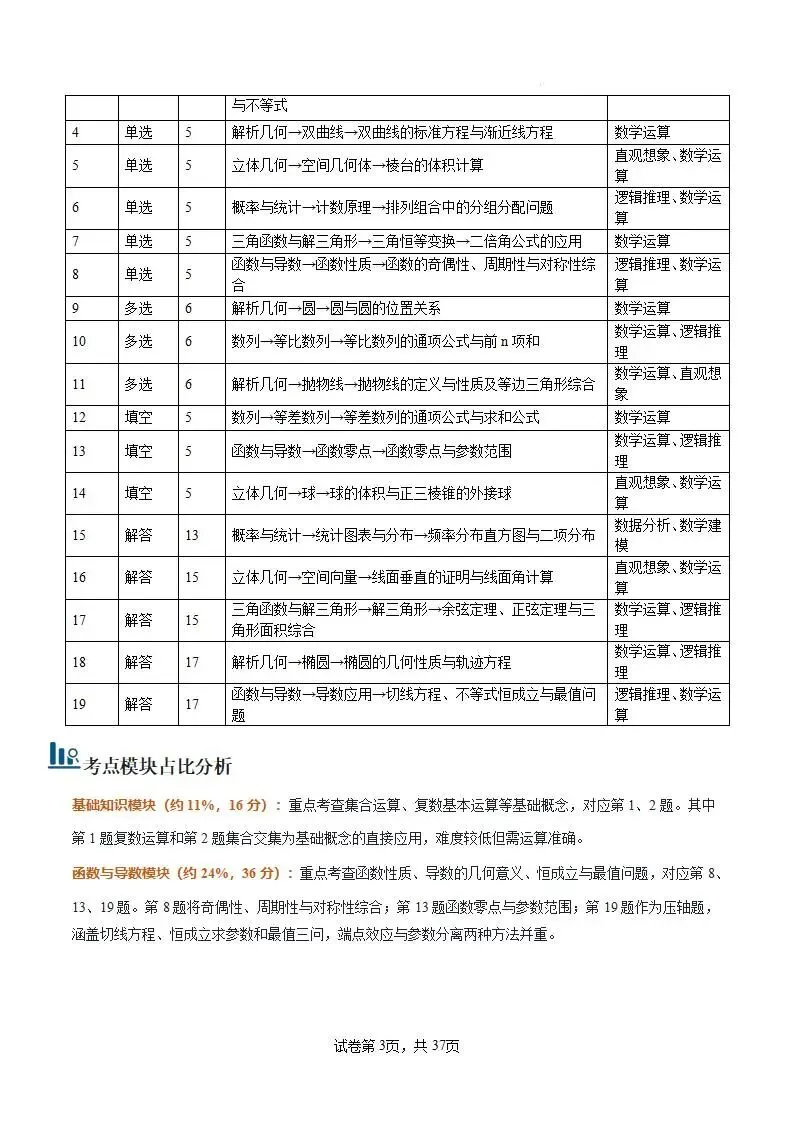 |  |  |  | 与不等式 |  |
|---|---|---|---|---|
| 4 | 单选 | 5 | 解析几何→双曲线→双曲线的标准方程与渐近线方程 | 数学运算 |
| 5 | 单选 | 5 | 立体几何→空间几何体→棱台的体积计算 | 直观想象、数学运算 |
| 6 | 单选 | 5 | 概率与统计→计数原理→排列组合中的分组分配问题 | 逻辑推理、数学运算 |
| 7 | 单选 | 5 | 三角函数与解三角形→三角恒等变换→二倍角公式的应用 | 数学运算 |
| 8 | 单选 | 5 | 函数与导数→函数性质→函数的奇偶性、周期性与对称性综合 | 逻辑推理、数学运算 |
| 9 | 多选 | 6 | 解析几何→圆→圆与圆的位置关系 | 数学运算 |
| 10 | 多选 | 6 | 数列→等比数列→等比数列的通项公式与前n项和 | 数学运算、逻辑推理 |
| 11 | 多选 | 6 | 解析几何→抛物线→抛物线的定义与性质及等边三角形综合 | 数学运算、直观想象 |
| 12 | 填空 | 5 | 数列→等差数列→等差数列的通项公式与求和公式 | 数学运算 |
| 13 | 填空 | 5 | 函数与导数→函数零点→函数零点与参数范围 | 数学运算、逻辑推理 |
| 14 | 填空 | 5 | 立体几何→球→球的体积与正三棱锥的外接球 | 直观想象、数学运算 |
| 15 | 解答 | 13 | 概率与统计→统计图表与分布→频率分布直方图与二项分布 | 数据分析、数学建模 |
| 16 | 解答 | 15 | 立体几何→空间向量→线面垂直的证明与线面角计算 | 直观想象、数学运算 |
| 17 | 解答 | 15 | 三角函数与解三角形→解三角形→余弦定理、正弦定理与三角形面积综合 | 数学运算、逻辑推理 |
| 18 | 解答 | 17 | 解析几何→椭圆→椭圆的几何性质与轨迹方程 | 数学运算、逻辑推理 |
| 19 | 解答 | 17 | 函数与导数→导数应用→切线方程、不等式恒成立与最值问题 | 逻辑推理、数学运算 |

考点模块占比分析

基础知识模块（约11%，16分）：重点考查集合运算、复数基本运算等基础概念，对应第1、2题。其中第1题复数运算和第2题集合交集为基础概念的直接应用，难度较低但需运算准确。

函数与导数模块（约24%，36分）：重点考查函数性质、导数的几何意义、恒成立与最值问题，对应第8、13、19题。第8题将奇偶性、周期性与对称性综合；第13题函数零点与参数范围；第19题作为压轴题，涵盖切线方程、恒成立求参数和最值三问，端点效应与参数分离两种方法并重。

试卷第3页，共37页